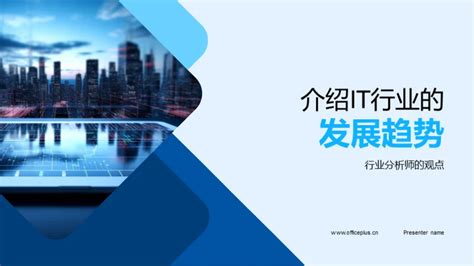 介绍IT行业的
发展趋势

行业分析师的观点

www.officeplus.cn

Presenter name